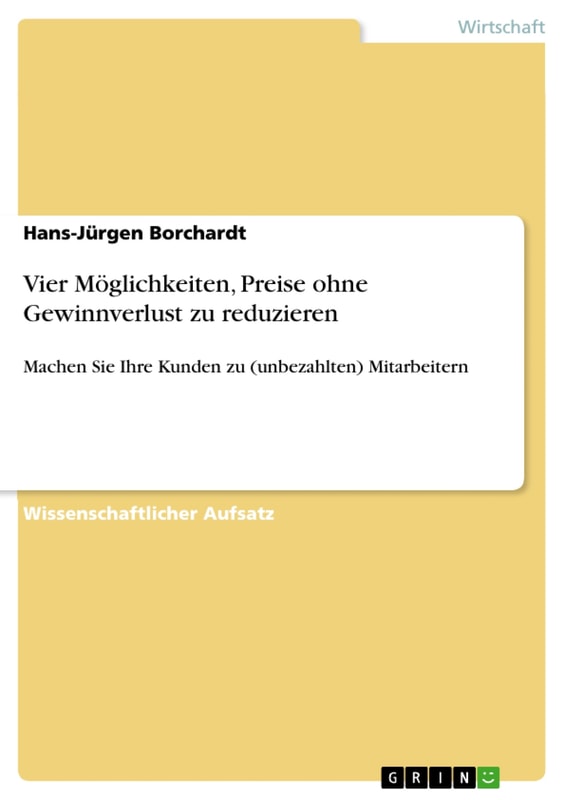 Wirtschaft

Hans-Jürgen Borchardt

Vier Möglichkeiten, Preise ohne Gewinnverlust zu reduzieren

Machen Sie Ihre Kunden zu (unbezahlten) Mitarbeitern

Wissenschaftlicher Aufsatz

GRIN